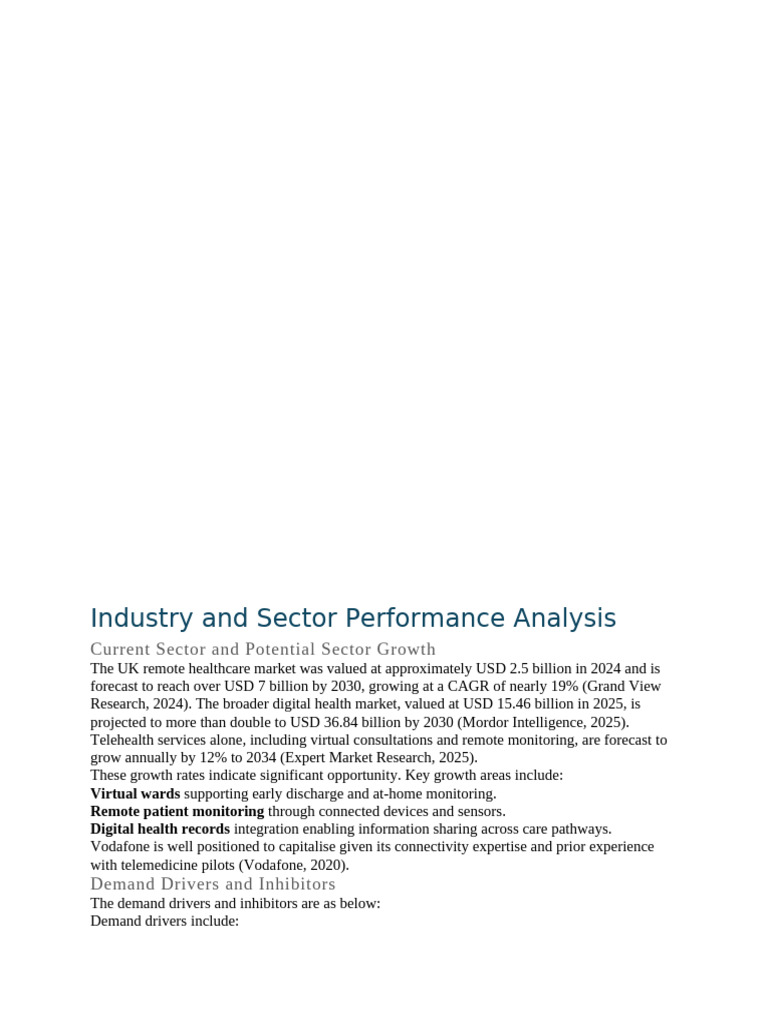 Industry and Sector Performance Analysis

Current Sector and Potential Sector Growth

The UK remote healthcare market was valued at approximately USD 2.5 billion in 2024 and is forecast to reach over USD 7 billion by 2030, growing at a CAGR of nearly 19% (Grand View Research, 2024). The broader digital health market, valued at USD 15.46 billion in 2025, is projected to more than double to USD 36.84 billion by 2030 (Mordor Intelligence, 2025). Telehealth services alone, including virtual consultations and remote monitoring, are forecast to grow annually by 12% to 2034 (Expert Market Research, 2025).

These growth rates indicate significant opportunity. Key growth areas include:

Virtual wards supporting early discharge and at-home monitoring.

Remote patient monitoring through connected devices and sensors.

Digital health records integration enabling information sharing across care pathways.

Vodafone is well positioned to capitalise given its connectivity expertise and prior experience with telemedicine pilots (Vodafone, 2020).

Demand Drivers and Inhibitors

The demand drivers and inhibitors are as below:

Demand drivers include: